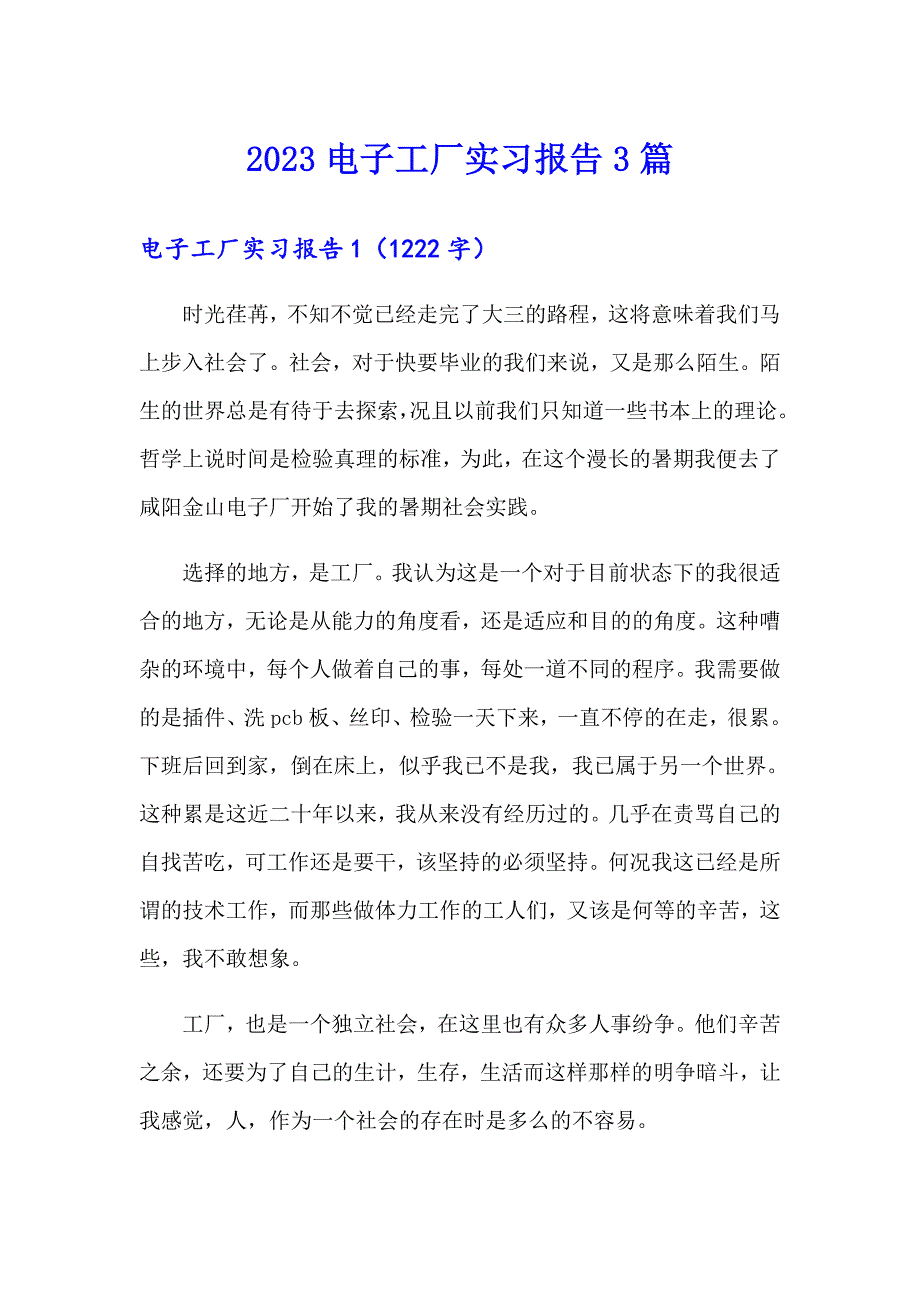 2023 电子工厂实习报告 3 篇

电子工厂实习报告 1（1222 字）

时光荏苒，不知不觉已经走完了大三的路程，这将意味着我们马上步入社会了。社会，对于快要毕业的我们来说，又是那么陌生。陌生的世界总是有待于去探索，况且以前我们只知道一些书本上的理论。哲学上说时间是检验真理的标准，为此，在这个漫长的暑期我便去了咸阳金山电子厂开始了我的暑期社会实践。

选择的地方，是工厂。我认为这是一个对于目前状态下的我很适合的地方，无论是从能力的角度看，还是适应和目的的角度。这种嘈杂的环境中，每个人做着自己的事，每处一道不同的程序。我需要做的是插件、洗 pcb 板、丝印、检验一天下来，一直不停的在走，很累。下班后回到家，倒在床上，似乎我已不是我，我已属于另一个世界。这种累是这近二十年以来，我从来没有经历过的。几乎在责骂自己的自找苦吃，可工作还是要干，该坚持的必须坚持。何况我这已经是所谓的技术工作，而那些做体力工作的工人们，又该是何等的辛苦，这些，我不敢想象。

工厂，也是一个独立社会，在这里也有众多人事纷争。他们辛苦之余，还要为了自己的生计，生存，生活而这样那样的明争暗斗，让我感觉，人，作为一个社会的存在时是多么的不容易。